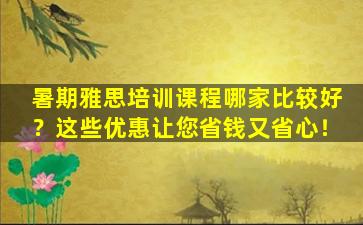 暑期雅思培训课程哪家比较好？这些优惠让您省钱又省心！